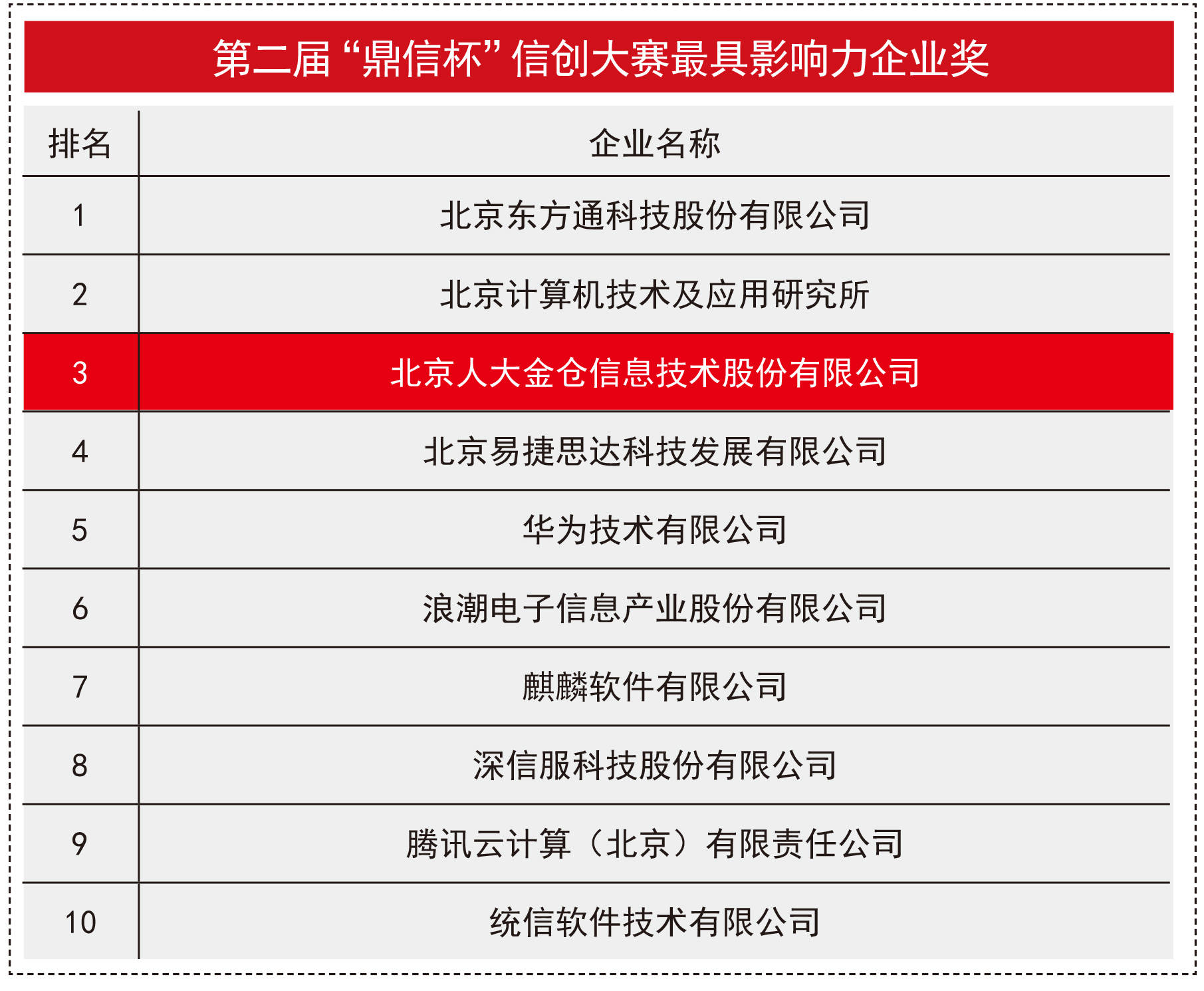 第二届“鼎信杯”信创大赛最具影响力企业奖

| 排名 | 企业名称 |
|---|---|
| 1 | 北京东方通科技股份有限公司 |
| 2 | 北京计算机技术及应用研究所 |
| 3 | 北京人大金仓信息技术股份有限公司 |
| 4 | 北京易捷思达科技发展有限公司 |
| 5 | 华为技术有限公司 |
| 6 | 浪潮电子信息产业股份有限公司 |
| 7 | 麒麟软件有限公司 |
| 8 | 深信服科技股份有限公司 |
| 9 | 腾讯云计算（北京）有限责任公司 |
| 10 | 统信软件技术有限公司 |